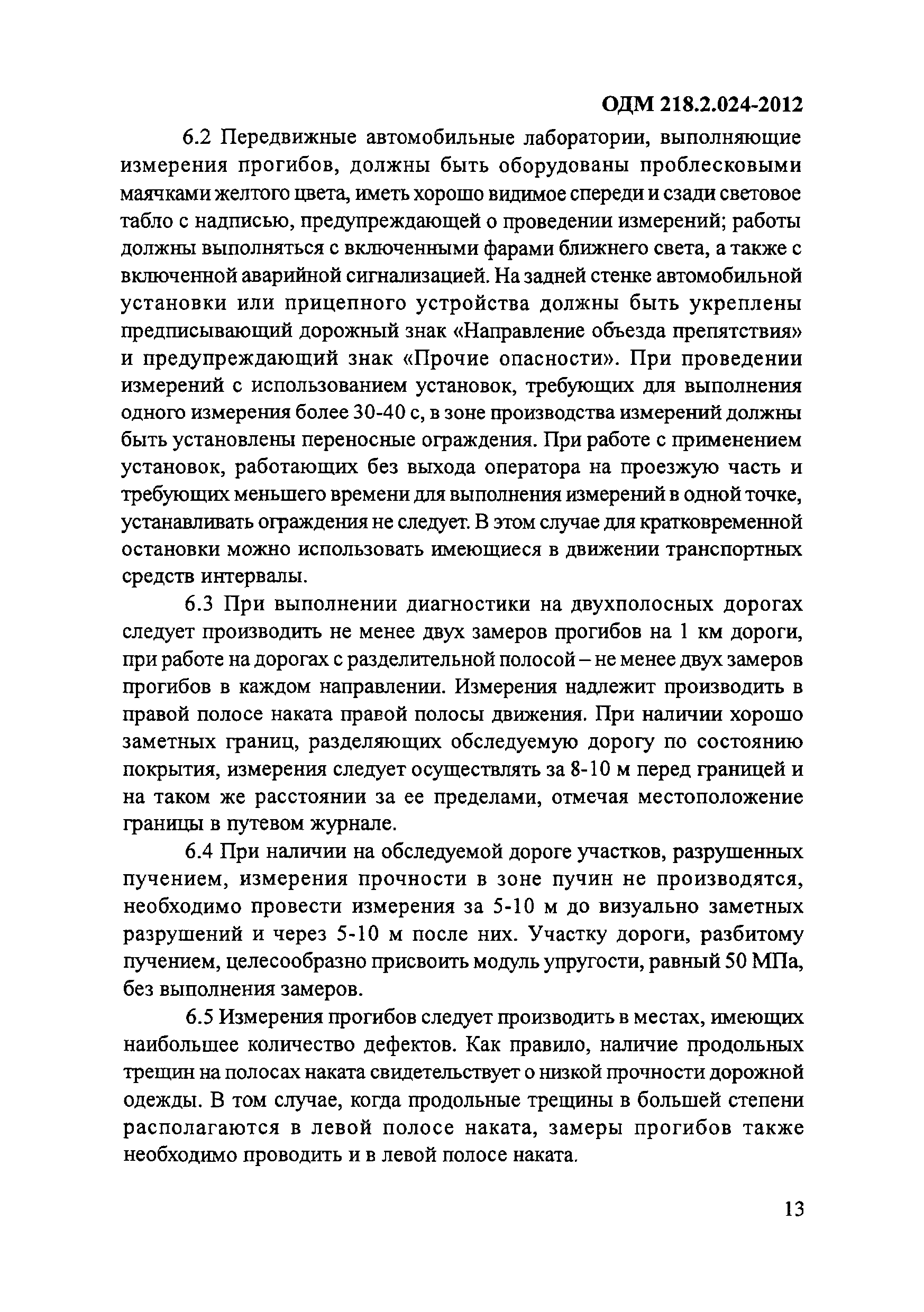 ОДМ 218.2.024-2012

6.2 Передвижные автомобильные лаборатории, выполняющие измерения прогибов, должны быть оборудованы проблесковыми маячками желтого цвета, иметь хорошо видимое спереди и сзади световое табло с надписью, предупреждающей о проведении измерений; работы должны выполняться с включенными фарами ближнего света, а также с включенной аварийной сигнализацией. На задней стенке автомобильной установки или прицепного устройства должны быть укреплены предписывающий дорожный знак «Направление объезда препятствия» и предупреждающий знак «Прочие опасности». При проведении измерений с использованием установок, требующих для выполнения одного измерения более 30-40 с, в зоне производства измерений должны быть установлены переносные ограждения. При работе с применением установок, работающих без выхода оператора на проезжую часть и требующих меньшего времени для выполнения измерений в одной точке, устанавливать ограждения не следует. В этом случае для кратковременной остановки можно использовать имеющиеся в движении транспортных средств интервалы.

6.3 При выполнении диагностики на двухполосных дорогах следует производить не менее двух замеров прогибов на 1 км дороги, при работе на дорогах с разделительной полосой – не менее двух замеров прогибов в каждом направлении. Измерения надлежит производить в правой полосе наката правой полосы движения. При наличии хорошо заметных границ, разделяющих обследуемую дорогу по состоянию покрытия, измерения следует осуществлять за 8-10 м перед границей и на таком же расстоянии за ее пределами, отмечая местоположение границы в путевом журнале.

6.4 При наличии на обследуемой дороге участков, разрушенных пучением, измерения прочности в зоне пучин не производятся, необходимо провести измерения за 5-10 м до визуально заметных разрушений и через 5-10 м после них. Участку дороги, разбитому пучением, целесообразно присвоить модуль упругости, равный 50 МПа, без выполнения замеров.

6.5 Измерения прогибов следует производить в местах, имеющих наибольшее количество дефектов. Как правило, наличие продольных трещин на полосах наката свидетельствует о низкой прочности дорожной одежды. В том случае, когда продольные трещины в большей степени располагаются в левой полосе наката, замеры прогибов также необходимо проводить и в левой полосе наката.

13